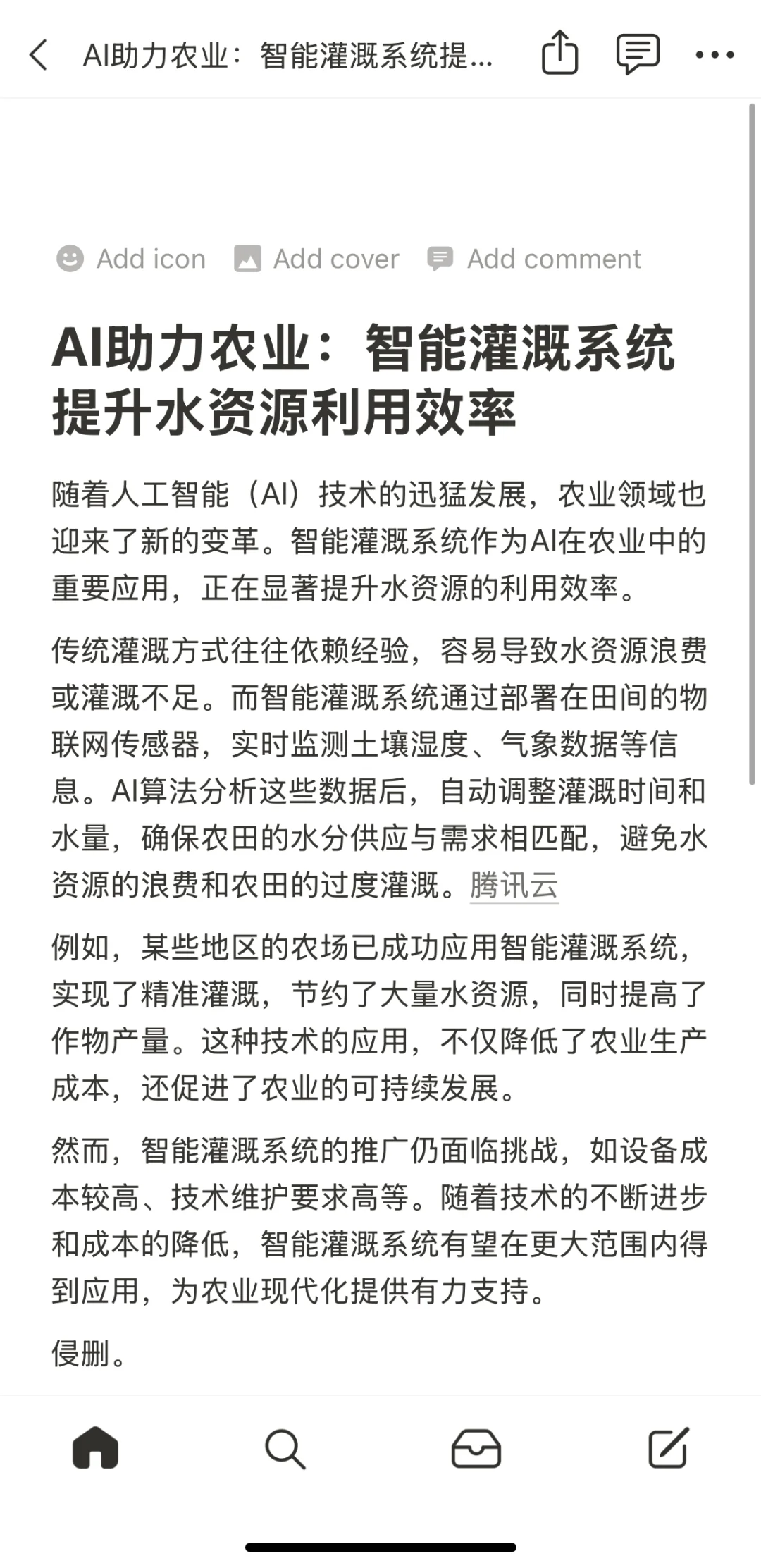 AI助力农业：智能灌溉系统提...

Add icon Add cover Add comment

AI助力农业：智能灌溉系统提升水资源利用效率

随着人工智能（AI）技术的迅猛发展，农业领域也迎来了新的变革。智能灌溉系统作为AI在农业中的重要应用，正在显著提升水资源的利用效率。

传统灌溉方式往往依赖经验，容易导致水资源浪费或灌溉不足。而智能灌溉系统通过部署在田间的物联网传感器，实时监测土壤湿度、气象数据等信息。AI算法分析这些数据后，自动调整灌溉时间和水量，确保农田的水分供应与需求相匹配，避免水资源的浪费和农田的过度灌溉。腾讯云

例如，某些地区的农场已成功应用智能灌溉系统，实现了精准灌溉，节约了大量水资源，同时提高了作物产量。这种技术的应用，不仅降低了农业生产成本，还促进了农业的可持续发展。

然而，智能灌溉系统的推广仍面临挑战，如设备成本较高、技术维护要求高等。随着技术的不断进步和成本的降低，智能灌溉系统有望在更大范围内得到应用，为农业现代化提供有力支持。

侵删。